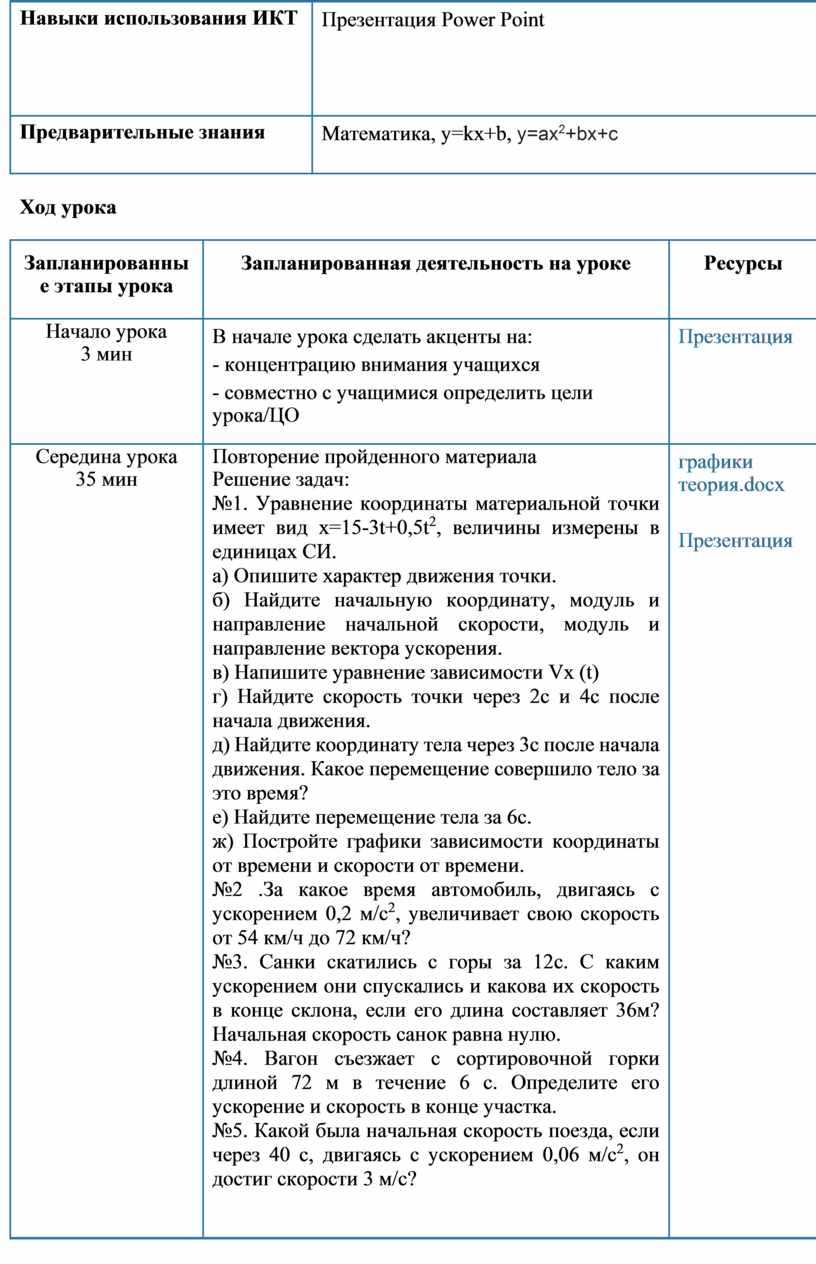 | Навыки использования ИКТ | Презентация Power Point |
|---|---|
| Предварительные знания | Математика, $y=kx+b$, $y=ax^2+bx+c$ |

Ход урока

| Запланированные этапы урока | Запланированная деятельность на уроке | Ресурсы |
|---|---|---|
| Начало урока 3 мин | В начале урока сделать акценты на: - концентрацию внимания учащихся - совместно с учащимися определить цели урока/ЦО | Презентация |
| Середина урока 35 мин | Повторение пройденного материала Решение задач: №1. Уравнение координаты материальной точки имеет вид $x=15-3t+0,5t^2$, величины измерены в единицах СИ. а) Опишите характер движения точки. б) Найдите начальную координату, модуль и направление начальной скорости, модуль и направление вектора ускорения. в) Напишите уравнение зависимости Vx (t) г) Найдите скорость точки через 2с и 4с после начала движения. д) Найдите координату тела через 3с после начала движения. Какое перемещение совершило тело за это время? е) Найдите перемещение тела за 6с. ж) Постройте графики зависимости координаты от времени и скорости от времени. №2 .За какое время автомобиль, двигаясь с ускорением 0,2 м/с$^2$, увеличивает свою скорость от 54 км/ч до 72 км/ч? №3. Санки скатились с горы за 12с. С каким ускорением они спускались и какова их скорость в конце склона, если его длина составляет 36м? Начальная скорость санок равна нулю. №4. Вагон съезжает с сортировочной горки длиной 72 м в течение 6 с. Определите его ускорение и скорость в конце участка. №5. Какой была начальная скорость поезда, если через 40 с, двигаясь с ускорением 0,06 м/с$^2$, он достиг скорости 3 м/с? | графики теория.docx Презентация |